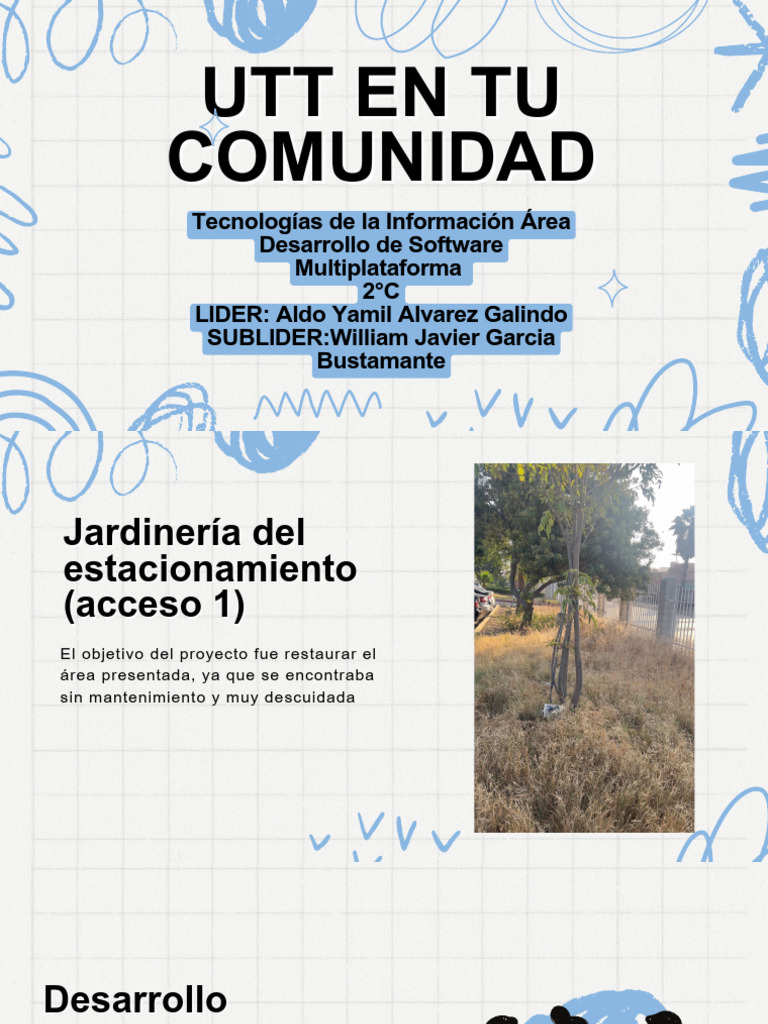 UTT EN TU COMUNIDAD

Tecnologías de la Información Área Desarrollo de Software Multiplataforma
2°C
LIDER: Aldo Yamil Alvarez Galindo
SUBLIDER:William Javier Garcia Bustamante

Jardinería del estacionamiento (acceso 1)

El objetivo del proyecto fue restaurar el área presentada, ya que se encontraba sin mantenimiento y muy descuidada

Desarrollo